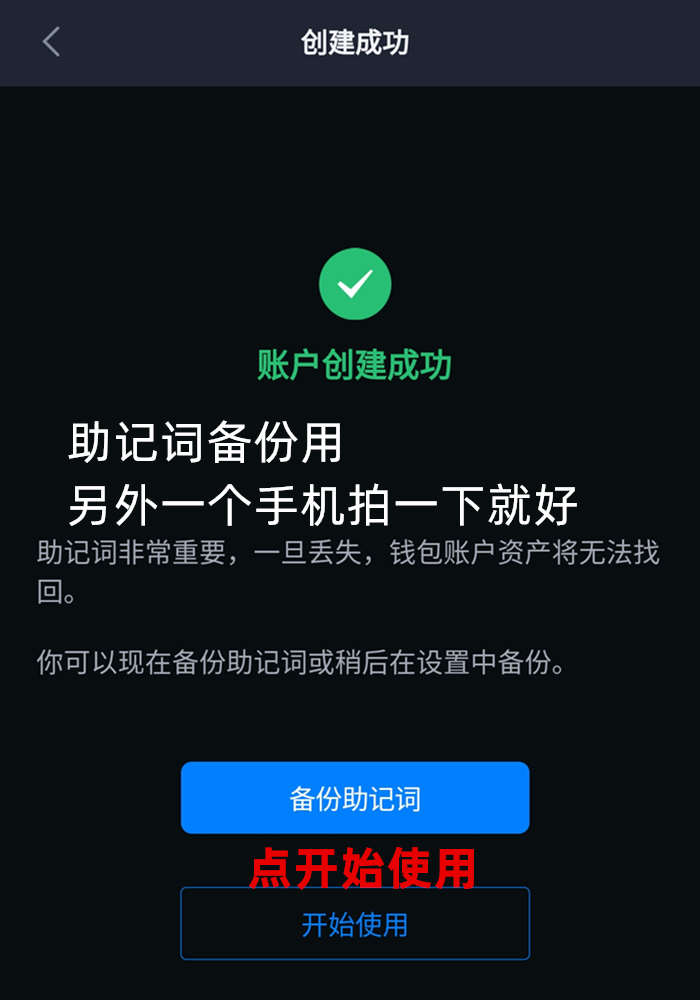 创建成功

账户创建成功

助记词备份用
另外一个手机拍一下就好

助记词非常重要，一旦丢失，钱包账户资产将无法找回。

你可以现在备份助记词或稍后在设置中备份。

备份助记词

点开始使用

开始使用